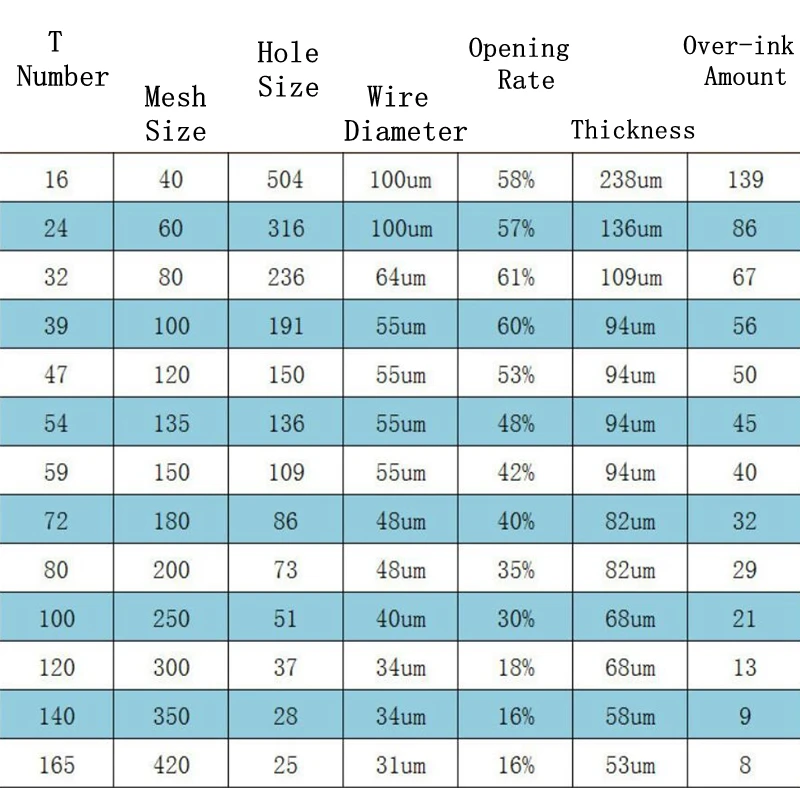 | T Number | Mesh Size | Hole Size | Wire Diameter | Opening Rate | Thickness | Over-ink Amount |
|---|---|---|---|---|---|---|
| 16 | 40 | 504 | 100um | 58% | 238um | 139 |
| 24 | 60 | 316 | 100um | 57% | 136um | 86 |
| 32 | 80 | 236 | 64um | 61% | 109um | 67 |
| 39 | 100 | 191 | 55um | 60% | 94um | 56 |
| 47 | 120 | 150 | 55um | 53% | 94um | 50 |
| 54 | 135 | 136 | 55um | 48% | 94um | 45 |
| 59 | 150 | 109 | 55um | 42% | 94um | 40 |
| 72 | 180 | 86 | 48um | 40% | 82um | 32 |
| 80 | 200 | 73 | 48um | 35% | 82um | 29 |
| 100 | 250 | 51 | 40um | 30% | 68um | 21 |
| 120 | 300 | 37 | 34um | 18% | 68um | 13 |
| 140 | 350 | 28 | 34um | 16% | 58um | 9 |
| 165 | 420 | 25 | 31um | 16% | 53um | 8 |